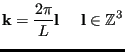 $\mathbf{k} = \frac{2\pi}{L}\mathbf{l} \quad \mathbf{l} \in \mathbb{Z}^3$